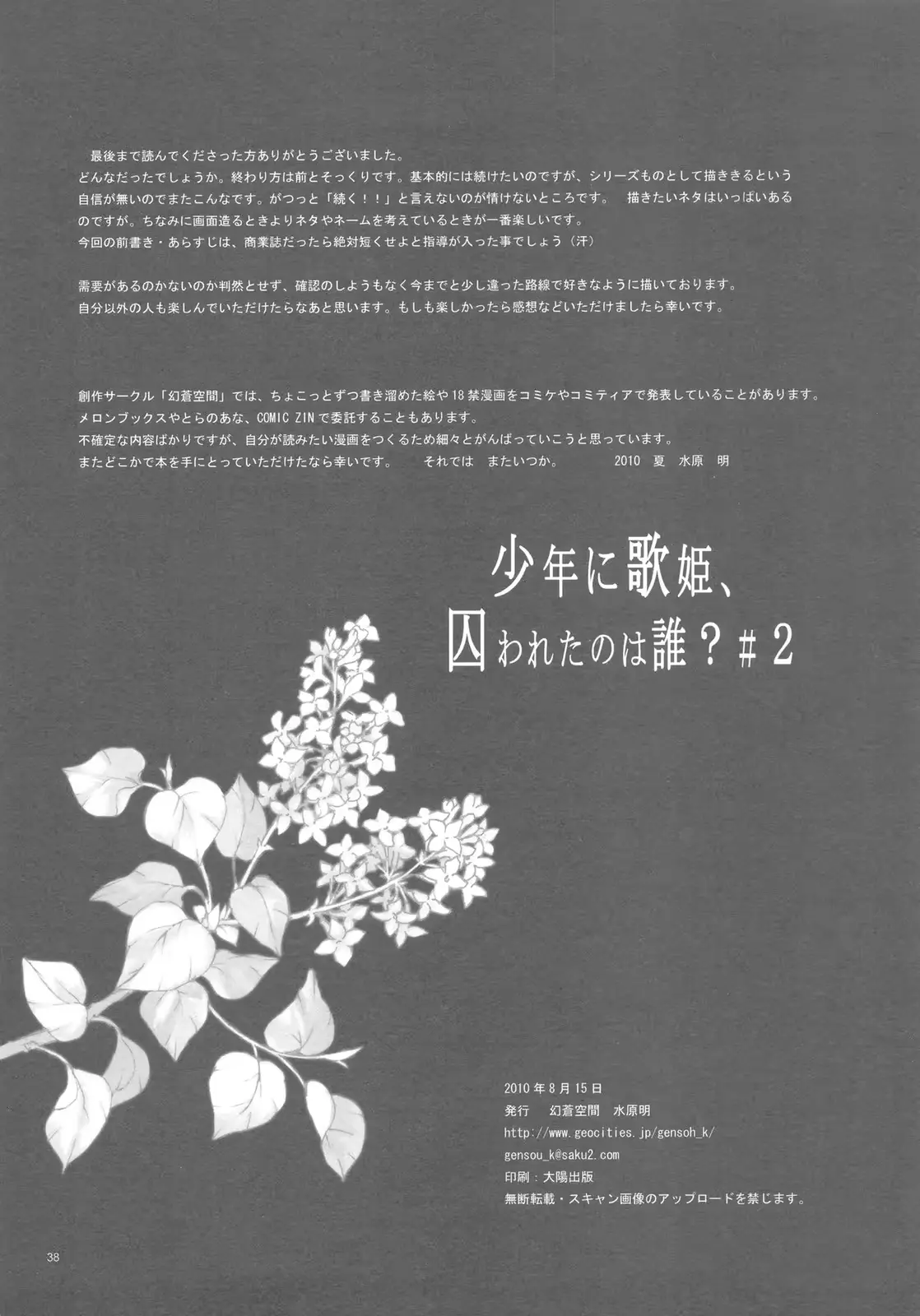 最後まで読んでくださった方ありがとうございました。
どんなだったでしょうか。終わり方は前とそっくりです。基本的には続けたいのですが、シリーズものとして描ききるという自信が無いのでまたこんなです。がつっと「続く！！」と言えないのが情けないところです。　描きたいネタはいっぱいあるのですが。ちなみに画面造るときよりネタやネームを考えているときが一番楽しいです。
今回の前書き・あらすじは、商業誌だったら絶対短くせよと指導が入った事でしょう（汗）

需要があるのかないのか判然とせず、確認のしようもなく今までと少し違った路線で好きなように描いております。
自分以外の人も楽しんでいただけたらなあと思います。もしも楽しかったら感想などいただけましたら幸いです。

創作サークル「幻蒼空間」では、ちょこっとずつ書き溜めた絵や18禁漫画をコミケやコミティアで発表していることがあります。
メロンブックスやとらのあな、COMIC ZINで委託することもあります。
不確定な内容ばかりですが、自分が読みたい漫画をつくるため細々とがんばっていこうと思っています。
またどこかで本を手にとっていただけたなら幸いです。　それでは　またいつか。　2010 夏 水原 明

少年に歌姫、
囚われたのは誰？＃2

2010年8月15日
発行　幻蒼空間　水原明
http://www.geocities.jp/gensoh_k/
gensou_k@saku2.com
印刷：大陽出版
無断転載・スキャン画像のアップロードを禁じます。

38